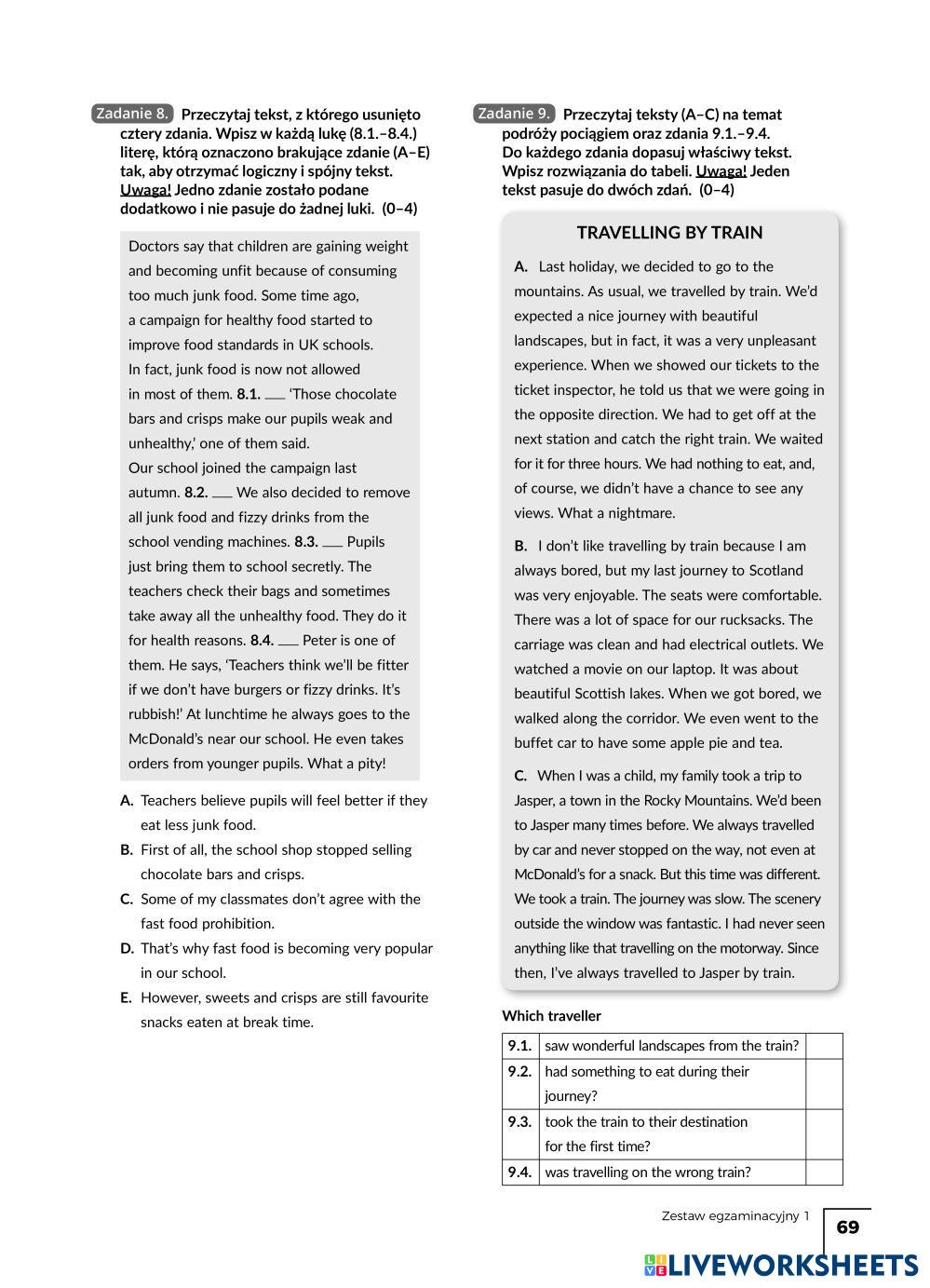 Zadanie 8. Przeczytaj tekst, z którego usunięto cztery zdania. Wpisz w każdą lukę (8.1.–8.4.) literę, którą oznaczono brakujące zdanie (A–E) tak, aby otrzymać logiczny i spójny tekst. Uwaga! Jedno zdanie zostało podane dodatkowo i nie pasuje do żadnej luki. (0–4)

Doctors say that children are gaining weight and becoming unfit because of consuming too much junk food. Some time ago, a campaign for healthy food started to improve food standards in UK schools. In fact, junk food is now not allowed in most of them. 8.1. ___ 'Those chocolate bars and crisps make our pupils weak and unhealthy,' one of them said.
Our school joined the campaign last autumn. 8.2. ___ We also decided to remove all junk food and fizzy drinks from the school vending machines. 8.3. ___ Pupils just bring them to school secretly. The teachers check their bags and sometimes take away all the unhealthy food. They do it for health reasons. 8.4. ___ Peter is one of them. He says, 'Teachers think we'll be fitter if we don't have burgers or fizzy drinks. It's rubbish!' At lunchtime he always goes to the McDonald's near our school. He even takes orders from younger pupils. What a pity!

A. Teachers believe pupils will feel better if they eat less junk food.
B. First of all, the school shop stopped selling chocolate bars and crisps.
C. Some of my classmates don't agree with the fast food prohibition.
D. That's why fast food is becoming very popular in our school.
E. However, sweets and crisps are still favourite snacks eaten at break time.

Zadanie 9. Przeczytaj teksty (A–C) na temat podróży pociągiem oraz zdania 9.1.–9.4. Do każdego zdania dopasuj właściwy tekst. Wpisz rozwiązania do tabeli. Uwaga! Jeden tekst pasuje do dwóch zdań. (0–4)

TRAVELLING BY TRAIN

A. Last holiday, we decided to go to the mountains. As usual, we travelled by train. We'd expected a nice journey with beautiful landscapes, but in fact, it was a very unpleasant experience. When we showed our tickets to the ticket inspector, he told us that we were going in the opposite direction. We had to get off at the next station and catch the right train. We waited for it for three hours. We had nothing to eat, and, of course, we didn't have a chance to see any views. What a nightmare.

B. I don't like travelling by train because I am always bored, but my last journey to Scotland was very enjoyable. The seats were comfortable. There was a lot of space for our rucksacks. The carriage was clean and had electrical outlets. We watched a movie on our laptop. It was about beautiful Scottish lakes. When we got bored, we walked along the corridor. We even went to the buffet car to have some apple pie and tea.

C. When I was a child, my family took a trip to Jasper, a town in the Rocky Mountains. We'd been to Jasper many times before. We always travelled by car and never stopped on the way, not even at McDonald's for a snack. But this time was different. We took a train. The journey was slow. The scenery outside the window was fantastic. I had never seen anything like that travelling on the motorway. Since then, I've always travelled to Jasper by train.

Which traveller

| 9.1. | saw wonderful landscapes from the train? | |
|---|---|---|
| 9.2. | had something to eat during their journey? | |
| 9.3. | took the train to their destination for the first time? | |
| 9.4. | was travelling on the wrong train? | |

Zestaw egzaminacyjny 1
69

LIVEWORKSHEETS